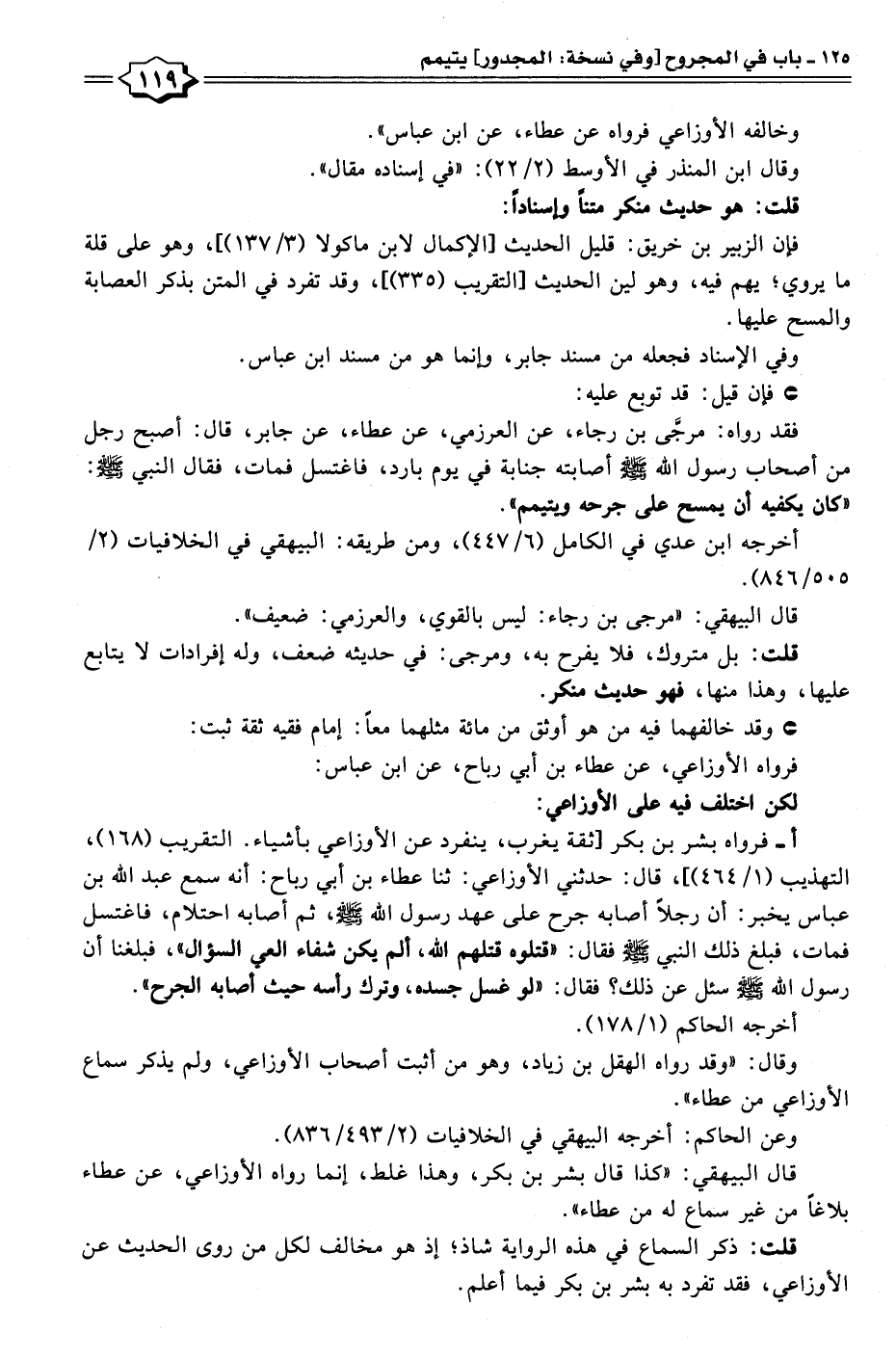 ١٢٥ ـ باب في المجروح [وفي نسخة: المجدور] يتيمم ١١٩

وخالفه الأوزاعي فرواه عن عطاء، عن ابن عباس».

وقال ابن المنذر في الأوسط (٢/ ٢٢): «في إسناده مقال».

قلت: هو حديث منكر متناً وإسناداً:

فإن الزبير بن خريق: قليل الحديث [الإكمال لابن ماكولا (٣/ ١٣٧)]، وهو على قلة ما يروي؛ يهم فيه، وهو لين الحديث [التقريب (٣٣٥)]، وقد تفرد في المتن بذكر العصابة والمسح عليها.

وفي الإسناد فجعله من مسند جابر، وإنما هو من مسند ابن عباس.

○ فإن قيل: قد توبع عليه:

فقد رواه: مرجَّى بن رجاء، عن العرزمي، عن عطاء، عن جابر، قال: أصبح رجل من أصحاب رسول الله ﷺ أصابته جنابة في يوم بارد، فاغتسل فمات، فقال النبي ﷺ: «كان يكفيه أن يمسح على جرحه ويتيمم».

أخرجه ابن عدي في الكامل (٦/ ٤٤٧)، ومن طريقه: البيهقي في الخلافيات (٢/ ٥٠٥/ ٨٤٦).

قال البيهقي: «مرجى بن رجاء: ليس بالقوي، والعرزمي: ضعيف».

قلت: بل متروك، فلا يفرح به، ومرجى: في حديثه ضعف، وله إفرادات لا يتابع عليها، وهذا منها، فهو حديث منكر.

○ وقد خالفهما فيه من هو أوثق من مائة مثلهما معاً: إمام فقيه ثقة ثبت:

فرواه الأوزاعي، عن عطاء بن أبي رباح، عن ابن عباس:

لكن اختلف فيه على الأوزاعي:

أ ـ فرواه بشر بن بكر [ثقة يغرب، ينفرد عن الأوزاعي بأشياء. التقريب (١٦٨)، التهذيب (١/ ٤٦٤)]، قال: حدثني الأوزاعي: ثنا عطاء بن أبي رباح: أنه سمع عبد الله بن عباس يخبر: أن رجلاً أصابه جرح على عهد رسول الله ﷺ، ثم أصابه احتلام، فاغتسل فمات، فبلغ ذلك النبي ﷺ فقال: «قتلوه قتلهم الله، ألم يكن شفاء العي السؤال»، فبلغنا أن رسول الله ﷺ سئل عن ذلك؟ فقال: «لو غسل جسده، وترك رأسه حيث أصابه الجرح».

أخرجه الحاكم (١/ ١٧٨).

وقال: «وقد رواه الهقل بن زياد، وهو من أثبت أصحاب الأوزاعي، ولم يذكر سماع الأوزاعي من عطاء».

وعن الحاكم: أخرجه البيهقي في الخلافيات (٢/ ٤٩٣/ ٨٣٦).

قال البيهقي: «كذا قال بشر بن بكر، وهذا غلط، إنما رواه الأوزاعي، عن عطاء بلاغاً من غير سماع له من عطاء».

قلت: ذكر السماع في هذه الرواية شاذ؛ إذ هو مخالف لكل من روى الحديث عن الأوزاعي، فقد تفرد به بشر بن بكر فيما أعلم.